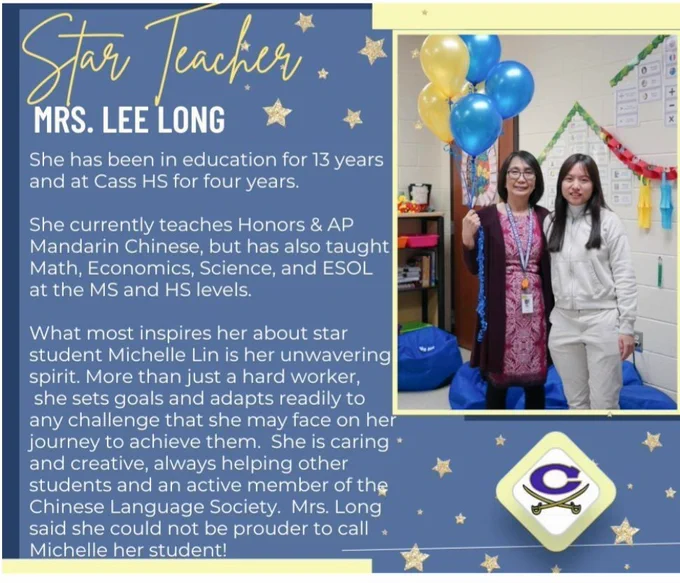 Star Teacher
MRS. LEE LONG

She has been in education for 13 years and at Cass HS for four years.

She currently teaches Honors & AP Mandarin Chinese, but has also taught Math, Economics, Science, and ESOL at the MS and HS levels.

What most inspires her about star student Michelle Lin is her unwavering spirit. More than just a hard worker, she sets goals and adapts readily to any challenge that she may face on her journey to achieve them. She is caring and creative, always helping other students and an active member of the Chinese Language Society. Mrs. Long said she could not be prouder to call Michelle her student!

C